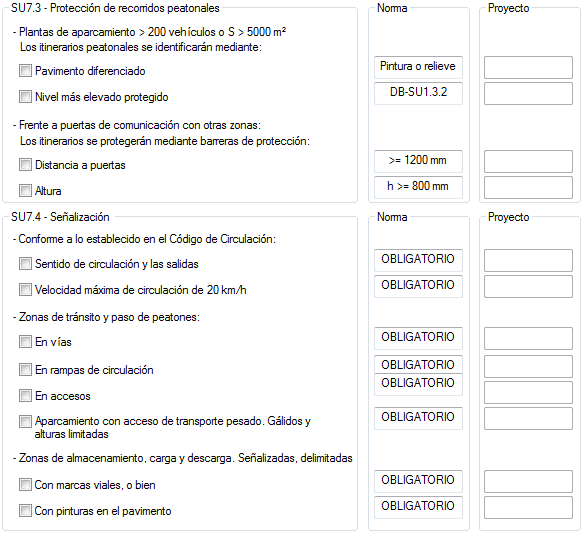 SU7.3 - Protección de recorridos peatonales

- Plantas de aparcamiento > 200 vehículos o S > 5000 m²
Los itinerarios peatonales se identificarán mediante:

Pavimento diferenciado

Nivel más elevado protegido

- Frente a puertas de comunicación con otras zonas:
Los itinerarios se protegerán mediante barreras de protección:

Distancia a puertas

Altura

Norma

Pintura o relieve

DB-SU1.3.2

>= 1200 mm

h >= 800 mm

Proyecto

SU7.4 - Señalización

- Conforme a lo establecido en el Código de Circulación:

Sentido de circulación y las salidas

Velocidad máxima de circulación de 20 km/h

- Zonas de tránsito y paso de peatones:

En vías

En rampas de circulación

En accesos

Aparcamiento con acceso de transporte pesado. Gálidos y alturas limitadas

- Zonas de almacenamiento, carga y descarga. Señalizadas, delimitadas

Con marcas viales, o bien

Con pinturas en el pavimento

Norma

OBLIGATORIO

OBLIGATORIO

OBLIGATORIO

OBLIGATORIO

OBLIGATORIO

OBLIGATORIO

OBLIGATORIO

OBLIGATORIO

Proyecto